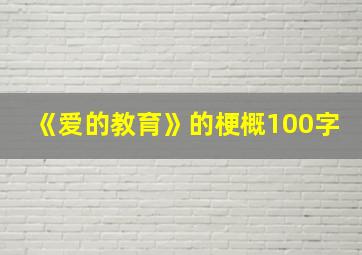 《爱的教育》的梗概100字